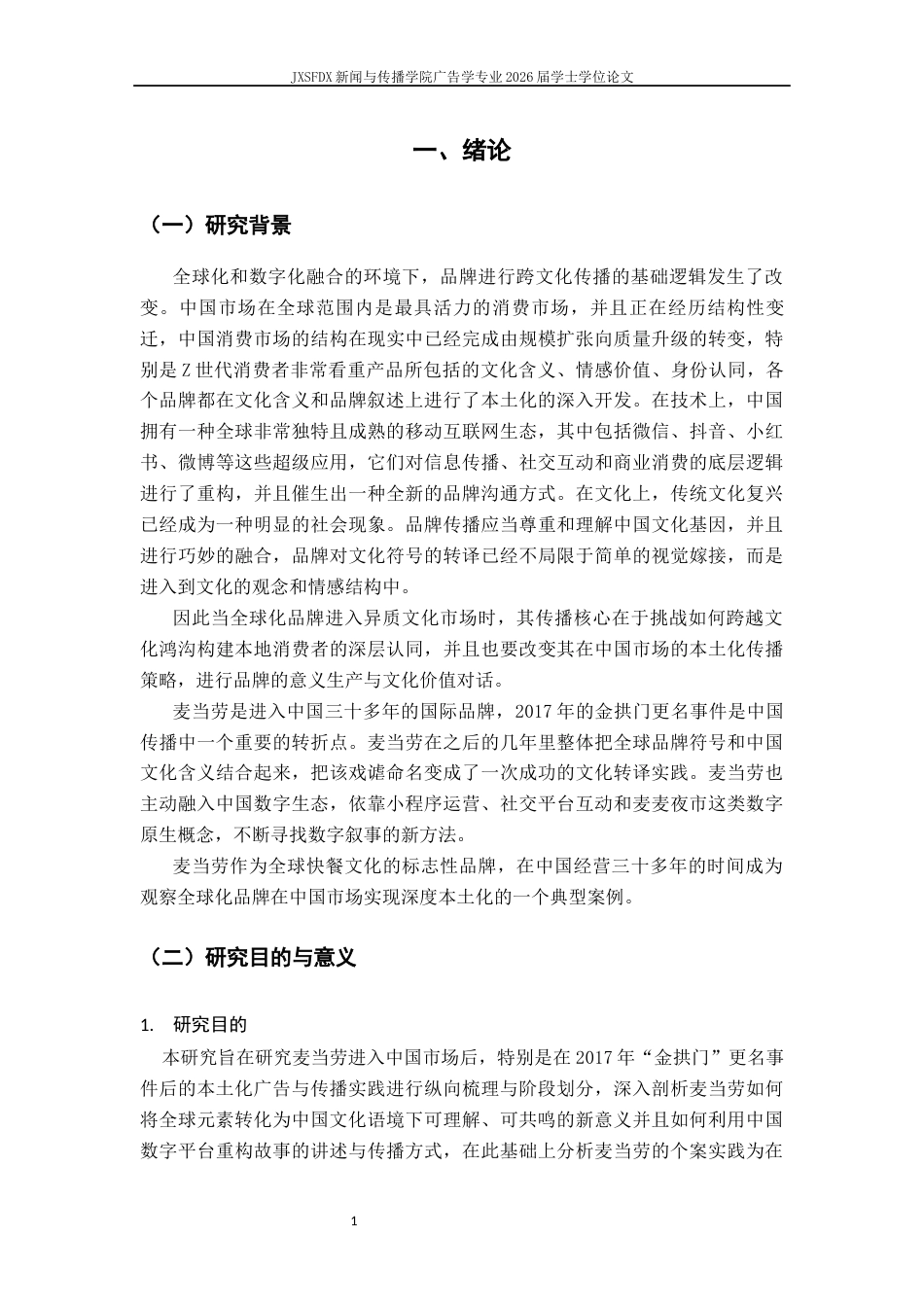 JXSFDX新闻与传播学院广告学专业2026届学士学位论文

一、绪论

（一）研究背景

全球化和数字化融合的环境下，品牌进行跨文化传播的基础逻辑发生了改变。中国市场在全球范围内是最具活力的消费市场，并且正在经历结构性变迁，中国消费市场的结构在现实中已经完成由规模扩张向质量升级的转变，特别是Z世代消费者非常看重产品所包括的文化含义、情感价值、身份认同，各个品牌都在文化含义和品牌叙述上进行了本土化的深入开发。在技术上，中国拥有一种全球非常独特且成熟的移动互联网生态，其中包括微信、抖音、小红书、微博等这些超级应用，它们对信息传播、社交互动和商业消费的底层逻辑进行了重构，并且催生出一种全新的品牌沟通方式。在文化上，传统文化复兴已经成为一种明显的社会现象。品牌传播应当尊重和理解中国文化基因，并且进行巧妙的融合，品牌对文化符号的转译已经不局限于简单的视觉嫁接，而是进入到文化的观念和情感结构中。

因此当全球化品牌进入异质文化市场时，其传播核心在于挑战如何跨越文化鸿沟构建本地消费者的深层认同，并且也要改变其在中国市场的本土化传播策略，进行品牌的意义生产与文化价值对话。

麦当劳是进入中国三十多年的国际品牌，2017年的金拱门更名事件是中国传播中一个重要的转折点。麦当劳在之后的几年里整体把全球品牌符号和中国文化含义结合起来，把该戏谑命名变成了一次成功的文化转译实践。麦当劳也主动融入中国数字生态，依靠小程序运营、社交平台互动和麦麦夜市这类数字原生概念，不断寻找数字叙事的新方法。

麦当劳作为全球快餐文化的标志性品牌，在中国经营三十多年的时间成为观察全球化品牌在中国市场实现深度本土化的一个典型案例。

（二）研究目的与意义

1. 研究目的

本研究旨在研究麦当劳进入中国市场后，特别是在2017年“金拱门”更名事件后的本土化广告与传播实践进行纵向梳理与阶段划分，深入剖析麦当劳如何将全球元素转化为中国文化语境下可理解、可共鸣的新意义并且如何利用中国数字平台重构故事的讲述与传播方式，在此基础上分析麦当劳的个案实践为在

1